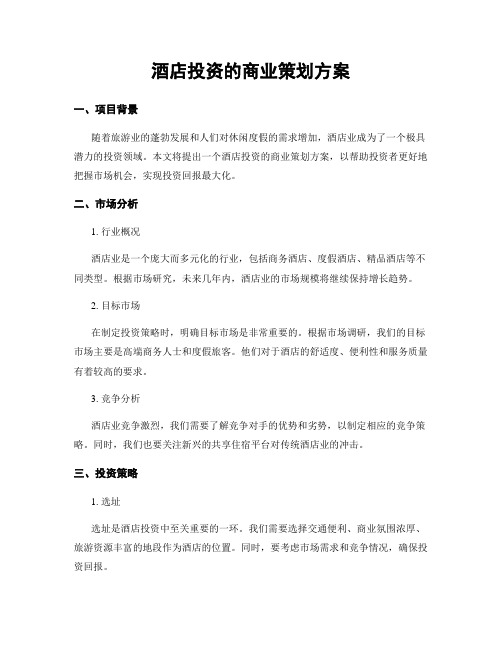 酒店投资的商业策划方案

一、项目背景

随着旅游业的蓬勃发展和人们对休闲度假的需求增加，酒店业成为了一个极具潜力的投资领域。本文将提出一个酒店投资的商业策划方案，以帮助投资者更好地把握市场机会，实现投资回报最大化。

二、市场分析

1. 行业概况

酒店业是一个庞大而多元化的行业，包括商务酒店、度假酒店、精品酒店等不同类型。根据市场研究，未来几年内，酒店业的市场规模将继续保持增长趋势。

2. 目标市场

在制定投资策略时，明确目标市场是非常重要的。根据市场调研，我们的目标市场主要是高端商务人士和度假旅客。他们对于酒店的舒适度、便利性和服务质量有着较高的要求。

3. 竞争分析

酒店业竞争激烈，我们需要了解竞争对手的优势和劣势，以制定相应的竞争策略。同时，我们也要关注新兴的共享住宿平台对传统酒店业的冲击。

三、投资策略

1. 选址

选址是酒店投资中至关重要的一环。我们需要选择交通便利、商业氛围浓厚、旅游资源丰富的地段作为酒店的位置。同时，要考虑市场需求和竞争情况，确保投资回报。